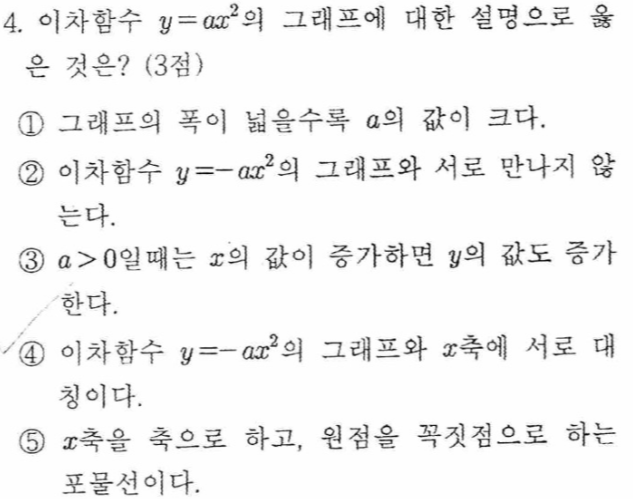 4. 이차함수 $y=ax^2$의 그래프에 대한 설명으로 옳은 것은? (3점)

① 그래프의 폭이 넓을수록 $a$의 값이 크다.

② 이차함수 $y=-ax^2$의 그래프와 서로 만나지 않는다.

③ $a>0$일때는 $x$의 값이 증가하면 $y$의 값도 증가한다.

④ 이차함수 $y=-ax^2$의 그래프와 $x$축에 서로 대칭이다.

⑤ $x$축을 축으로 하고, 원점을 꼭짓점으로 하는 포물선이다.